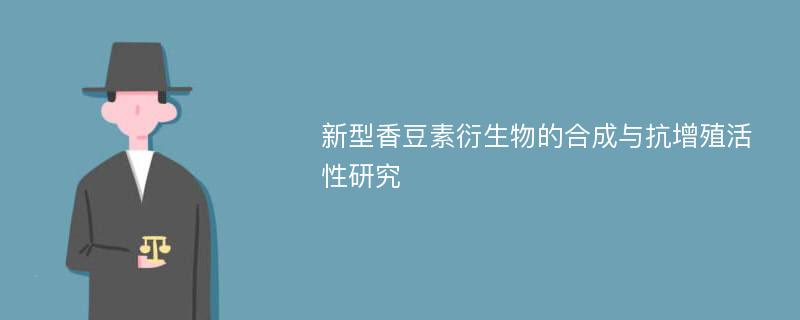 新型香豆素衍生物的合成与抗增殖活性研究